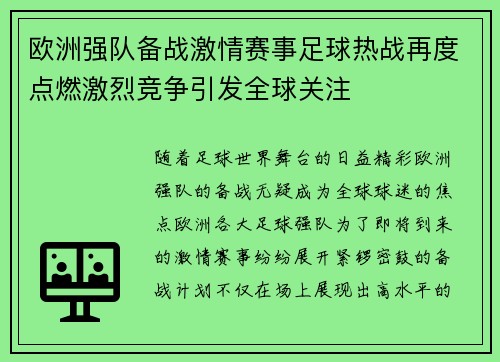 欧洲强队备战激情赛事足球热战再度点燃激烈竞争引发全球关注

随着足球世界舞台的日益精彩欧洲强队的备战无疑成为全球球迷的焦点欧洲各大足球强队为了即将到来的激情赛事纷纷展开紧锣密鼓的备战计划不仅在场上展现出高水平的